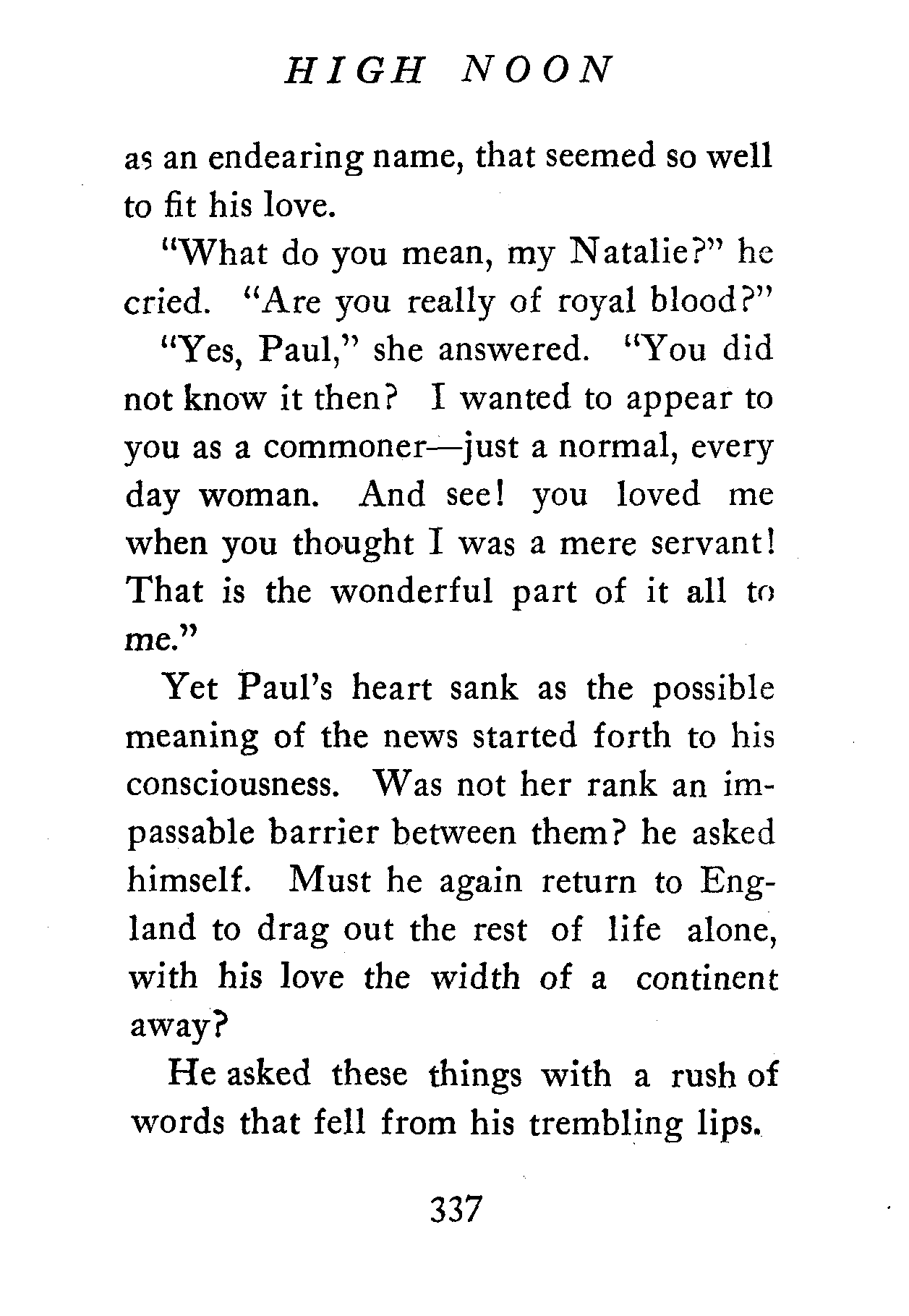 HIGH NOON

as an endearing name, that seemed so well to fit his love.

"What do you mean, my Natalie?" he cried. "Are you really of royal blood?"

"Yes, Paul," she answered. "You did not know it then? I wanted to appear to you as a commoner—just a normal, every day woman. And see! you loved me when you thought I was a mere servant! That is the wonderful part of it all to me."

Yet Paul's heart sank as the possible meaning of the news started forth to his consciousness. Was not her rank an impassable barrier between them? he asked himself. Must he again return to England to drag out the rest of life alone, with his love the width of a continent away?

He asked these things with a rush of words that fell from his trembling lips.

337